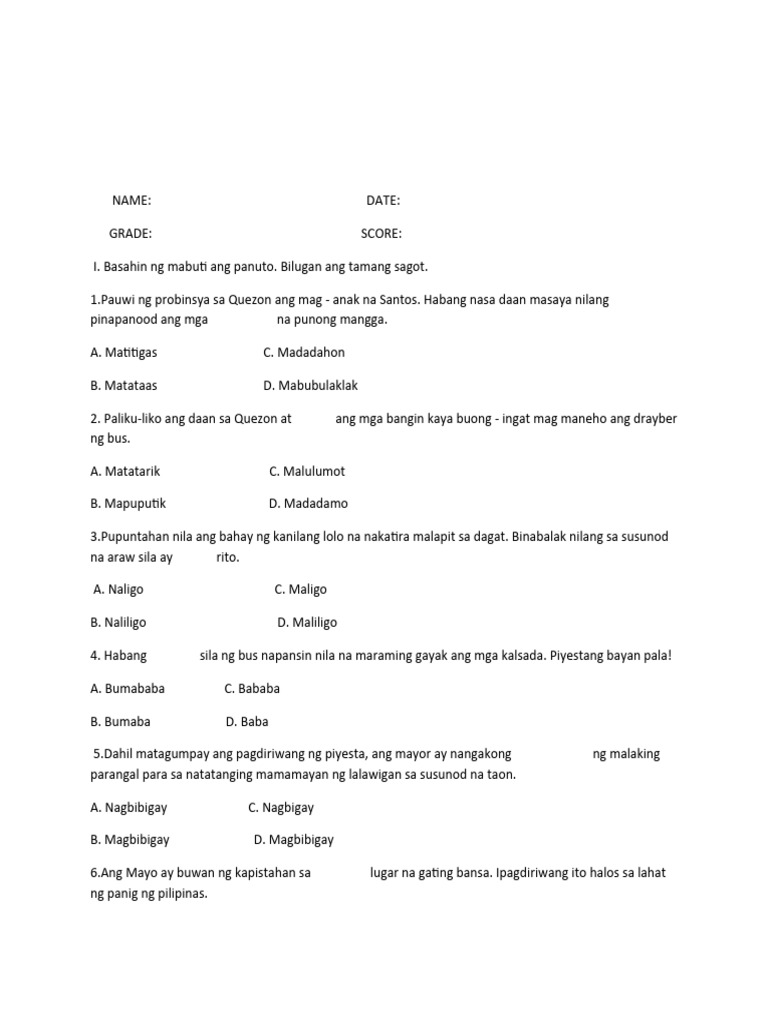 NAME: DATE:

GRADE: SCORE:

I. Basahin ng mabuti ang panuto. Bilugan ang tamang sagot.

1.Pauwi ng probinsya sa Quezon ang mag - anak na Santos. Habang nasa daan masaya nilang pinapanood ang mga na punong mangga.

A. Matitigas C. Madadahon

B. Matataas D. Mabubulaklak

2. Paliku-liko ang daan sa Quezon at ang mga bangin kaya buong - ingat mag maneho ang drayber ng bus.

A. Matatarik C. Malulumot

B. Mapuputik D. Madadamo

3.Pupuntahan nila ang bahay ng kanilang lolo na nakatira malapit sa dagat. Binabalak nilang sa susunod na araw sila ay rito.

A. Naligo C. Maligo

B. Naliligo D. Maliligo

4. Habang sila ng bus napansin nila na maraming gayak ang mga kalsada. Piyestang bayan pala!

A. Bumababa C. Bababa

B. Bumaba D. Baba

5.Dahil matagumpay ang pagdiriwang ng piyesta, ang mayor ay nangakong ng malaking parangal para sa natatanging mamamayan ng lalawigan sa susunod na taon.

A. Nagbibigay C. Nagbigay

B. Magbibigay D. Magbibigay

6.Ang Mayo ay buwan ng kapistahan sa lugar na gating bansa. Ipagdiriwang ito halos sa lahat ng panig ng pilipinas.